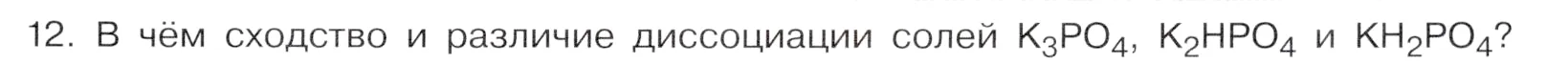 12. В чём сходство и различие диссоциации солей $K_3PO_4$, $K_2HPO_4$ и $KH_2PO_4$?